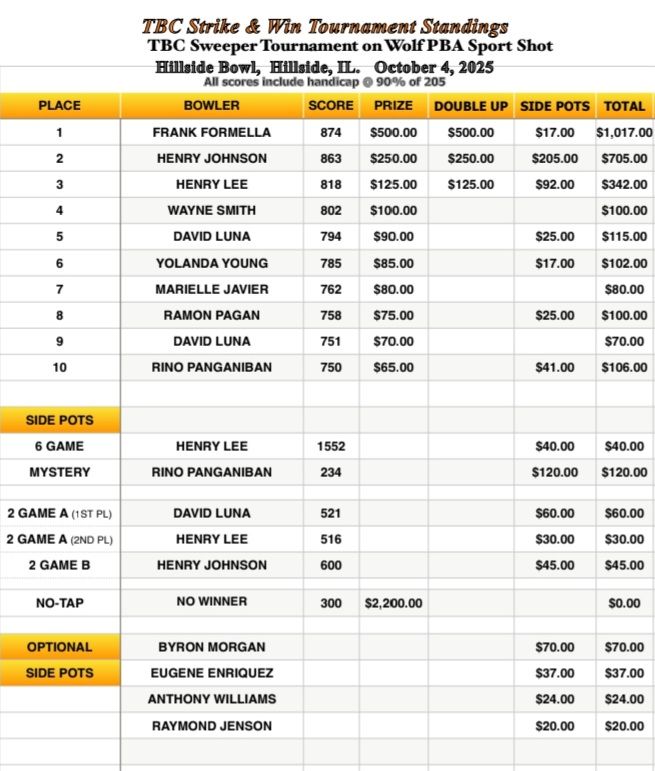 TBC Strike & Win Tournament Standings
TBC Sweeper Tournament on Wolf PBA Sport Shot
Hillside Bowl, Hillside, IL. October 4, 2025
All scores include handicap @ 90% of 205

| PLACE | BOWLER | SCORE | PRIZE | DOUBLE UP | SIDE POTS | TOTAL |
|---|---|---|---|---|---|---|
| 1 | FRANK FORMELLA | 874 | $500.00 | $500.00 | $17.00 | $1,017.00 |
| 2 | HENRY JOHNSON | 863 | $250.00 | $250.00 | $205.00 | $705.00 |
| 3 | HENRY LEE | 818 | $125.00 | $125.00 | $92.00 | $342.00 |
| 4 | WAYNE SMITH | 802 | $100.00 | | | $100.00 |
| 5 | DAVID LUNA | 794 | $90.00 | | $25.00 | $115.00 |
| 6 | YOLANDA YOUNG | 785 | $85.00 | | $17.00 | $102.00 |
| 7 | MARIELLE JAVIER | 762 | $80.00 | | | $80.00 |
| 8 | RAMON PAGAN | 758 | $75.00 | | $25.00 | $100.00 |
| 9 | DAVID LUNA | 751 | $70.00 | | | $70.00 |
| 10 | RINO PANGANIBAN | 750 | $65.00 | | $41.00 | $106.00 |
| | | | | | | |
| SIDE POTS | | | | | | |
| 6 GAME | HENRY LEE | 1552 | | | $40.00 | $40.00 |
| MYSTERY | RINO PANGANIBAN | 234 | | | $120.00 | $120.00 |
| | | | | | | |
| 2 GAME A (1ST PL) | DAVID LUNA | 521 | | | $60.00 | $60.00 |
| 2 GAME A (2ND PL) | HENRY LEE | 516 | | | $30.00 | $30.00 |
| 2 GAME B | HENRY JOHNSON | 600 | | | $45.00 | $45.00 |
| | | | | | | |
| NO-TAP | NO WINNER | 300 | $2,200.00 | | | $0.00 |
| | | | | | | |
| OPTIONAL | BYRON MORGAN | | | | $70.00 | $70.00 |
| SIDE POTS | EUGENE ENRIQUEZ | | | | $37.00 | $37.00 |
| | ANTHONY WILLIAMS | | | | $24.00 | $24.00 |
| | RAYMOND JENSON | | | | $20.00 | $20.00 |